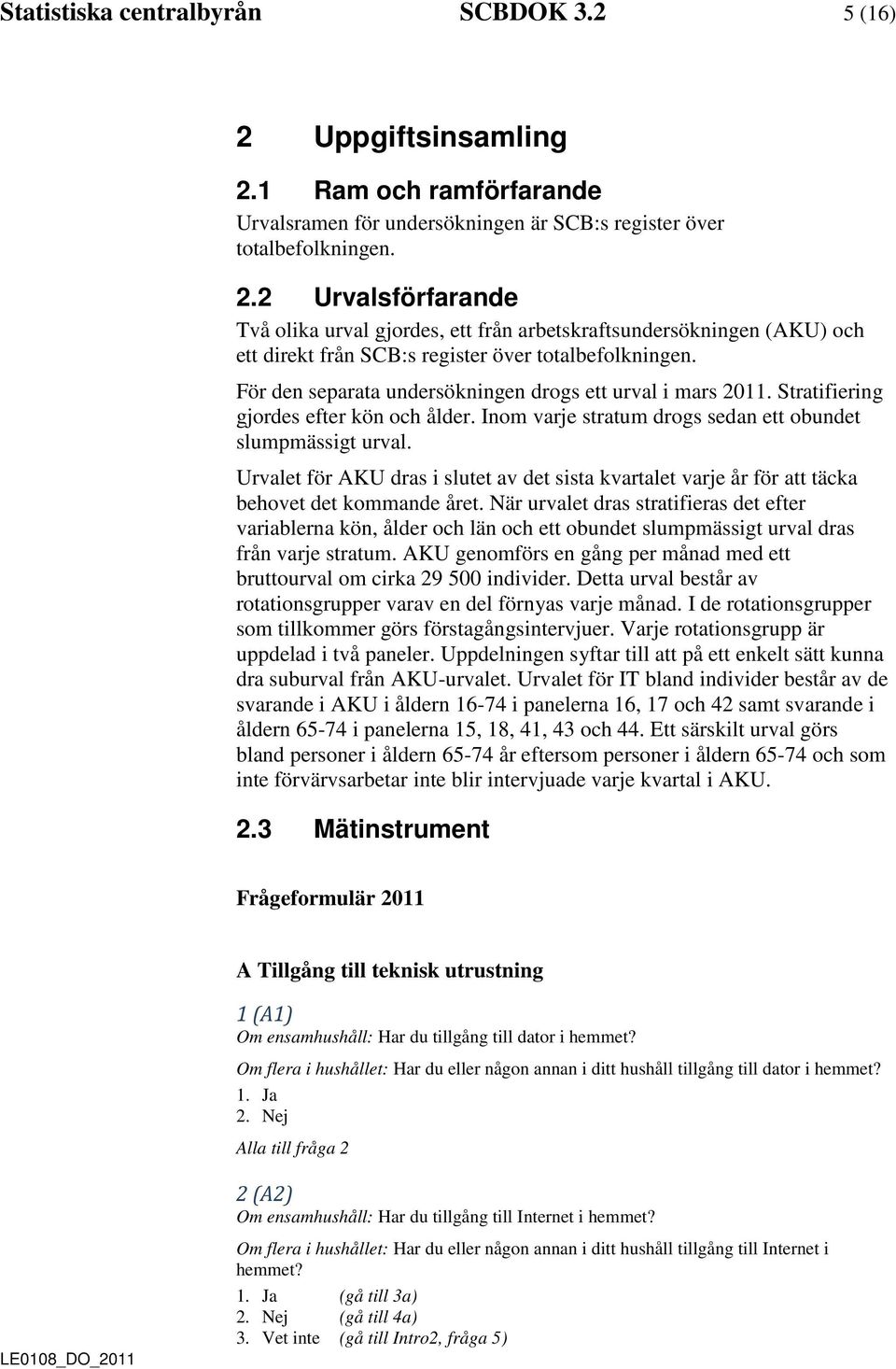 Statistiska centralbyrån SCBDOK 3.2 5 (16)

2 Uppgiftsinsamling

2.1 Ram och ramförfarande

Urvalsramen för undersökningen är SCB:s register över totalbefolkningen.

2.2 Urvalsförfarande

Två olika urval gjordes, ett från arbetskraftsundersökningen (AKU) och ett direkt från SCB:s register över totalbefolkningen.

För den separata undersökningen drogs ett urval i mars 2011. Stratifiering gjordes efter kön och ålder. Inom varje stratum drogs sedan ett obundet slumpmässigt urval.

Urvalet för AKU dras i slutet av det sista kvartalet varje år för att täcka behovet det kommande året. När urvalet dras stratifieras det efter variablerna kön, ålder och län och ett obundet slumpmässigt urval dras från varje stratum. AKU genomförs en gång per månad med ett bruttourval om cirka 29 500 individer. Detta urval består av rotationsgrupper varav en del förnyas varje månad. I de rotationsgrupper som tillkommer görs förstagångsintervjuer. Varje rotationsgrupp är uppdelad i två paneler. Uppdelningen syftar till att på ett enkelt sätt kunna dra suburval från AKU-urvalet. Urvalet för IT bland individer består av de svarande i AKU i åldern 16-74 i panelerna 16, 17 och 42 samt svarande i åldern 65-74 i panelerna 15, 18, 41, 43 och 44. Ett särskilt urval görs bland personer i åldern 65-74 år eftersom personer i åldern 65-74 och som inte förvärvsarbetar inte blir intervjuade varje kvartal i AKU.

2.3 Mätinstrument

Frågeformulär 2011

A Tillgång till teknisk utrustning

1 (A1)
Om ensamhushåll: Har du tillgång till dator i hemmet?

Om flera i hushållet: Har du eller någon annan i ditt hushåll tillgång till dator i hemmet?
1. Ja
2. Nej

Alla till fråga 2

2 (A2)
Om ensamhushåll: Har du tillgång till Internet i hemmet?

Om flera i hushållet: Har du eller någon annan i ditt hushåll tillgång till Internet i hemmet?
1. Ja (gå till 3a)
2. Nej (gå till 4a)
3. Vet inte (gå till Intro2, fråga 5)

LE0108_DO_2011